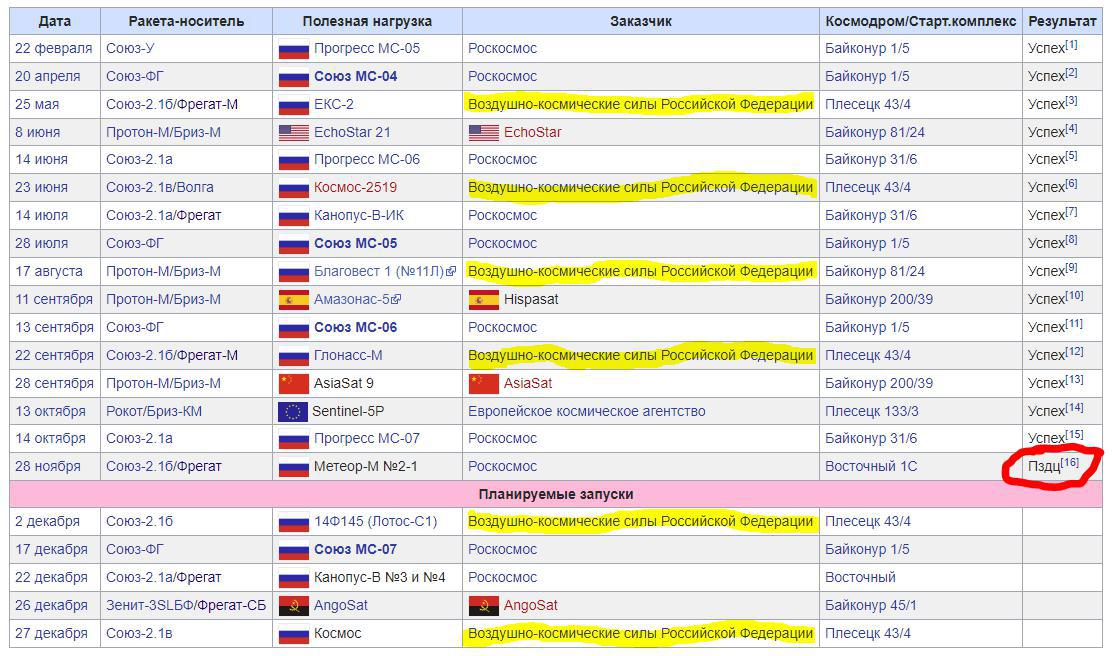 | Дата | Ракета-носитель | Полезная нагрузка | Заказчик | Космодром/Старт.комплекс | Результат |
|---|---|---|---|---|---|
| 22 февраля | Союз-У | Прогресс МС-05 | Роскосмос | Байконур 1/5 | Успех[1] |
| 20 апреля | Союз-ФГ | Союз МС-04 | Роскосмос | Байконур 1/5 | Успех[2] |
| 25 мая | Союз-2.1б/Фрегат-М | ЕКС-2 | Воздушно-космические силы Российской Федерации | Плесецк 43/4 | Успех[3] |
| 8 июня | Протон-М/Бриз-М | EchoStar 21 | EchoStar | Байконур 81/24 | Успех[4] |
| 14 июня | Союз-2.1а | Прогресс МС-06 | Роскосмос | Байконур 31/6 | Успех[5] |
| 23 июня | Союз-2.1в/Волга | Космос-2519 | Воздушно-космические силы Российской Федерации | Плесецк 43/4 | Успех[6] |
| 14 июля | Союз-2.1а/Фрегат | Канопус-В-ИК | Роскосмос | Байконур 31/6 | Успех[7] |
| 28 июля | Союз-ФГ | Союз МС-05 | Роскосмос | Байконур 1/5 | Успех[8] |
| 17 августа | Протон-М/Бриз-М | Благовест 1 (№11Л) | Воздушно-космические силы Российской Федерации | Байконур 81/24 | Успех[9] |
| 11 сентября | Протон-М/Бриз-М | Амазонас-5 | Hispasat | Байконур 200/39 | Успех[10] |
| 13 сентября | Союз-ФГ | Союз МС-06 | Роскосмос | Байконур 1/5 | Успех[11] |
| 22 сентября | Союз-2.1б/Фрегат-М | Глонасс-М | Воздушно-космические силы Российской Федерации | Плесецк 43/4 | Успех[12] |
| 28 сентября | Протон-М/Бриз-М | AsiaSat 9 | AsiaSat | Байконур 200/39 | Успех[13] |
| 13 октября | Рокот/Бриз-КМ | Sentinel-5P | Европейское космическое агентство | Плесецк 133/3 | Успех[14] |
| 14 октября | Союз-2.1а | Прогресс МС-07 | Роскосмос | Байконур 31/6 | Успех[15] |
| 28 ноября | Союз-2.1б/Фрегат | Метеор-М №2-1 | Роскосмос | Восточный 1С | Пздц[16] |
| Планируемые запуски | | | | | |
| 2 декабря | Союз-2.1б | 14Ф145 (Лотос-С1) | Воздушно-космические силы Российской Федерации | Плесецк 43/4 | |
| 17 декабря | Союз-ФГ | Союз МС-07 | Роскосмос | Байконур 1/5 | |
| 22 декабря | Союз-2.1а/Фрегат | Канопус-В №3 и №4 | Роскосмос | Восточный | |
| 26 декабря | Зенит-3SLБФ/Фрегат-СБ | AngoSat | AngoSat | Байконур 45/1 | |
| 27 декабря | Союз-2.1в | Космос | Воздушно-космические силы Российской Федерации | Плесецк 43/4 | |